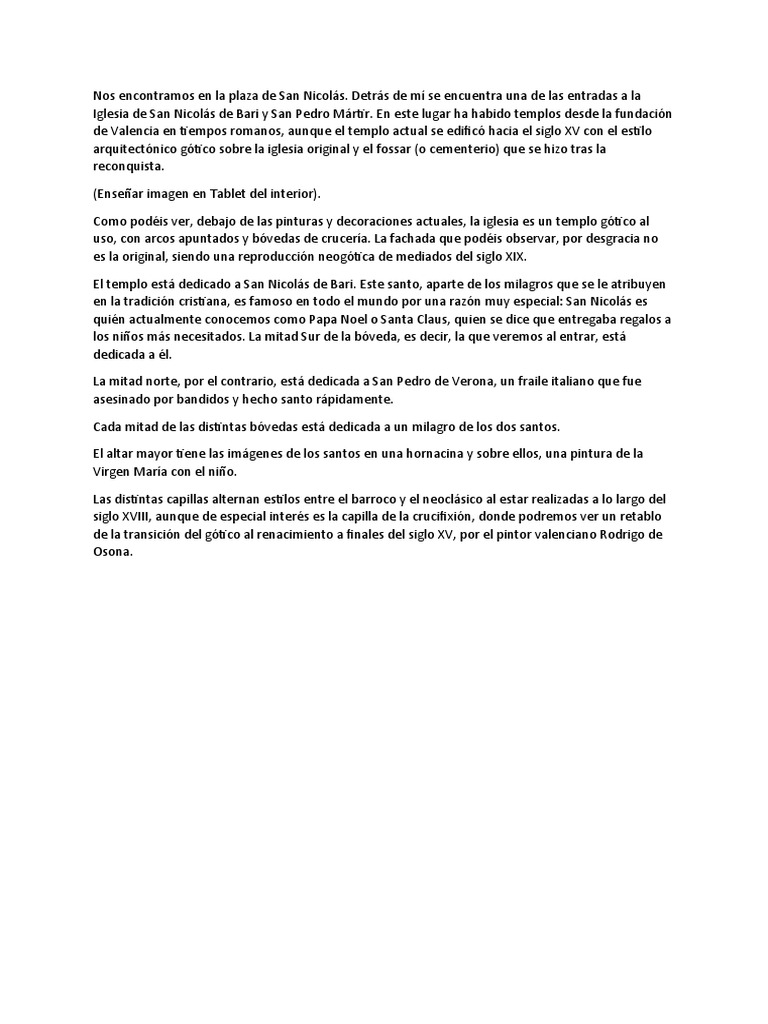 Nos encontramos en la plaza de San Nicolás. Detrás de mí se encuentra una de las entradas a la Iglesia de San Nicolás de Bari y San Pedro Mártir. En este lugar ha habido templos desde la fundación de Valencia en tiempos romanos, aunque el templo actual se edificó hacia el siglo XV con el estilo arquitectónico gótico sobre la iglesia original y el fossar (o cementerio) que se hizo tras la reconquista.

(Enseñar imagen en Tablet del interior).

Como podéis ver, debajo de las pinturas y decoraciones actuales, la iglesia es un templo gótico al uso, con arcos apuntados y bóvedas de crucería. La fachada que podéis observar, por desgracia no es la original, siendo una reproducción neogótica de mediados del siglo XIX.

El templo está dedicado a San Nicolás de Bari. Este santo, aparte de los milagros que se le atribuyen en la tradición cristiana, es famoso en todo el mundo por una razón muy especial: San Nicolás es quién actualmente conocemos como Papa Noel o Santa Claus, quien se dice que entregaba regalos a los niños más necesitados. La mitad Sur de la bóveda, es decir, la que veremos al entrar, está dedicada a él.

La mitad norte, por el contrario, está dedicada a San Pedro de Verona, un fraile italiano que fue asesinado por bandidos y hecho santo rápidamente.

Cada mitad de las distintas bóvedas está dedicada a un milagro de los dos santos.

El altar mayor tiene las imágenes de los santos en una hornacina y sobre ellos, una pintura de la Virgen María con el niño.

Las distintas capillas alternan estilos entre el barroco y el neoclásico al estar realizadas a lo largo del siglo XVIII, aunque de especial interés es la capilla de la crucifixión, donde podremos ver un retablo de la transición del gótico al renacimiento a finales del siglo XV, por el pintor valenciano Rodrigo de Osona.